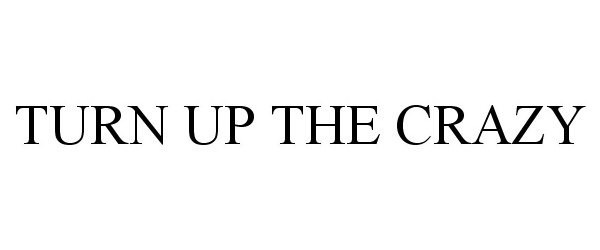 TURN UP THE CRAZY